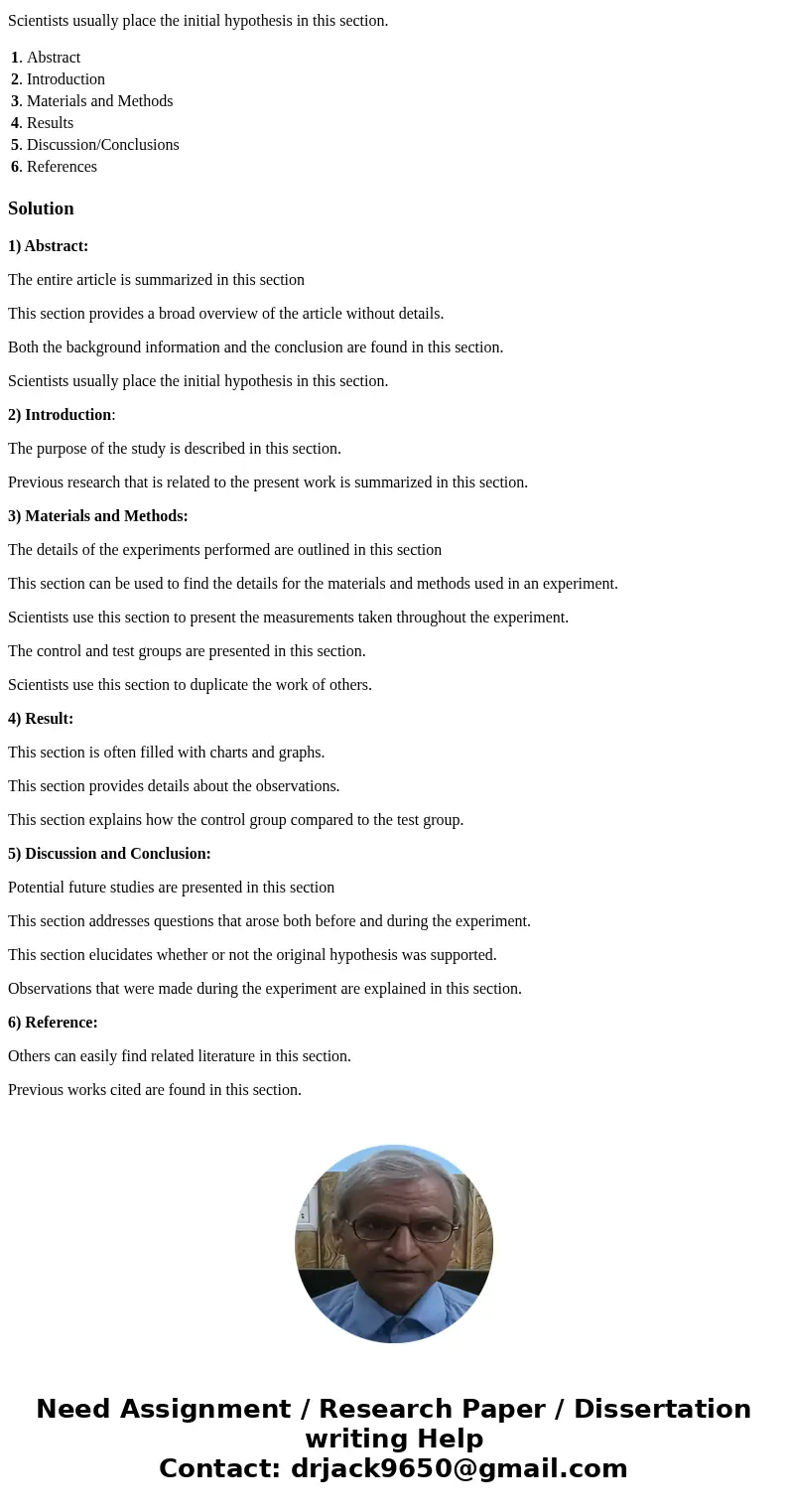 Scientists usually place the initial hypothesis in this section.

1. Abstract
2. Introduction
3. Materials and Methods
4. Results
5. Discussion/Conclusions
6. References

Solution

1) Abstract:

The entire article is summarized in this section

This section provides a broad overview of the article without details.

Both the background information and the conclusion are found in this section.

Scientists usually place the initial hypothesis in this section.

2) Introduction:

The purpose of the study is described in this section.

Previous research that is related to the present work is summarized in this section.

3) Materials and Methods:

The details of the experiments performed are outlined in this section

This section can be used to find the details for the materials and methods used in an experiment.

Scientists use this section to present the measurements taken throughout the experiment.

The control and test groups are presented in this section.

Scientists use this section to duplicate the work of others.

4) Result:

This section is often filled with charts and graphs.

This section provides details about the observations.

This section explains how the control group compared to the test group.

5) Discussion and Conclusion:

Potential future studies are presented in this section

This section addresses questions that arose both before and during the experiment.

This section elucidates whether or not the original hypothesis was supported.

Observations that were made during the experiment are explained in this section.

6) Reference:

Others can easily find related literature in this section.

Previous works cited are found in this section.

Need Assignment / Research Paper / Dissertation writing Help
Contact: drjack9650@gmail.com